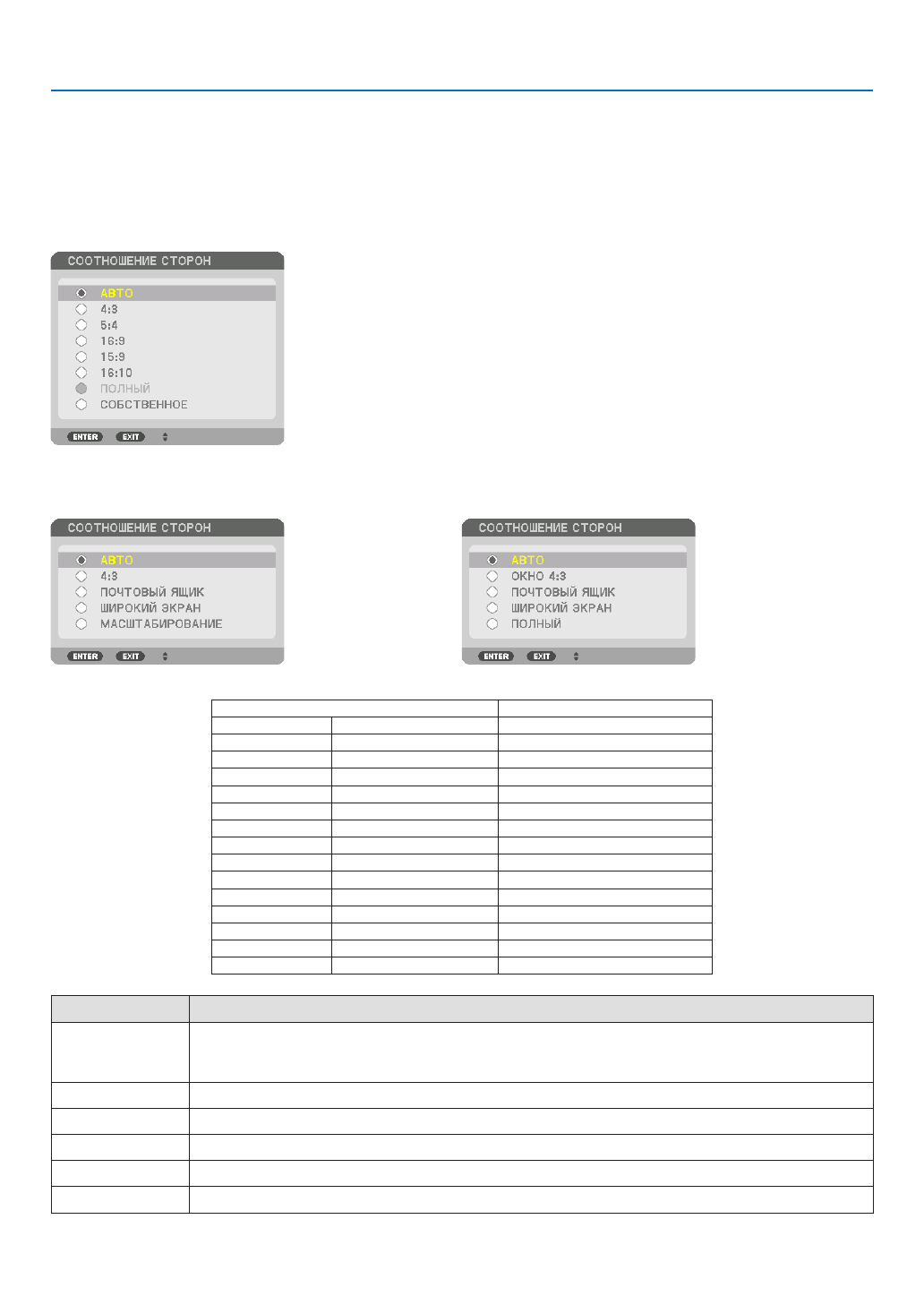 СООТНОШЕНИЕ СТОРОН

АВТО
4:3
5:4
16:9
15:9
16:10
ПОЛНЫЙ
СОБСТВЕННОЕ

ENTER EXIT

СООТНОШЕНИЕ СТОРОН

АВТО
4:3
ПОЧТОВЫЙ ЯЩИК
ШИРОКИЙ ЭКРАН
МАСШТАБИРОВАНИЕ

ENTER EXIT

СООТНОШЕНИЕ СТОРОН

АВТО
ОКНО 4:3
ПОЧТОВЫЙ ЯЩИК
ШИРОКИЙ ЭКРАН
ПОЛНЫЙ

ENTER EXIT